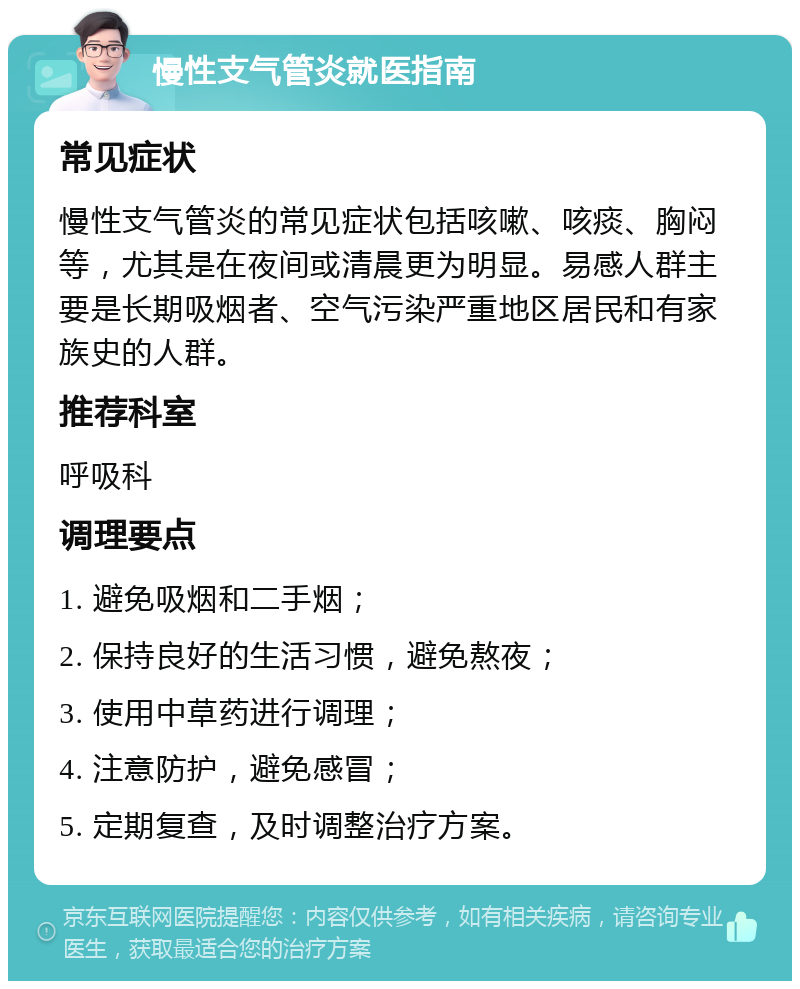 慢性支气管炎就医指南

常见症状

慢性支气管炎的常见症状包括咳嗽、咳痰、胸闷等，尤其是在夜间或清晨更为明显。易感人群主要是长期吸烟者、空气污染严重地区居民和有家族史的人群。

推荐科室

呼吸科

调理要点

1. 避免吸烟和二手烟；

2. 保持良好的生活习惯，避免熬夜；

3. 使用中草药进行调理；

4. 注意防护，避免感冒；

5. 定期复查，及时调整治疗方案。

京东互联网医院提醒您：内容仅供参考，如有相关疾病，请咨询专业医生，获取最适合您的治疗方案